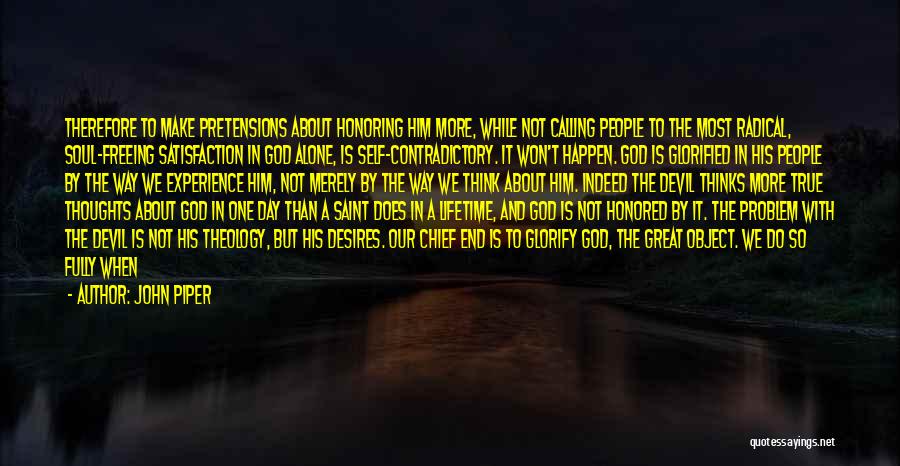 THEREFORE TO MAKE PRETENSIONS ABOUT HONORING HIM MORE, WHILE NOT CALLING PEOPLE TO THE MOST RADICAL, SOUL-FREEING SATISFACTION IN GOD ALONE, IS SELF-CONTRADICTORY. IT WON'T HAPPEN. GOD IS GLORIFIED IN HIS PEOPLE BY THE WAY WE EXPERIENCE HIM, NOT MERELY BY THE WAY WE THINK ABOUT HIM. INDEED THE DEVIL THINKS MORE TRUE THOUGHTS ABOUT GOD IN ONE DAY THAN A SAINT DOES IN A LIFETIME, AND GOD IS NOT HONORED BY IT. THE PROBLEM WITH THE DEVIL IS NOT HIS THEOLOGY, BUT HIS DESIRES. OUR CHIEF END IS TO GLORIFY GOD, THE GREAT OBJECT. WE DO SO FULLY WHEN

- AUTHOR: JOHN PIPER

quotessayings.net